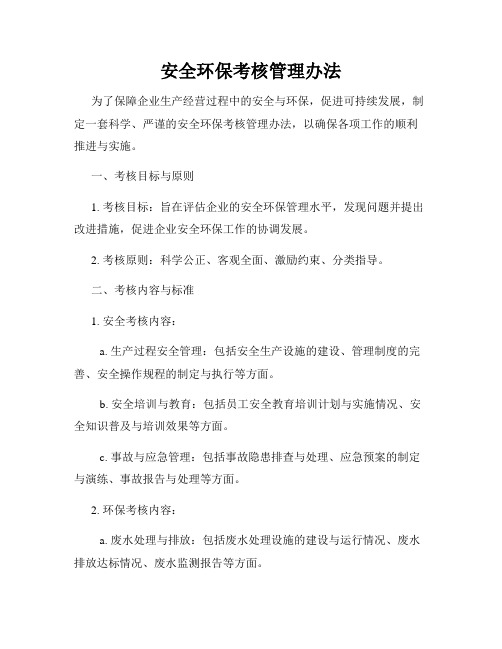 安全环保考核管理办法

为了保障企业生产经营过程中的安全与环保，促进可持续发展，制定一套科学、严谨的安全环保考核管理办法，以确保各项工作的顺利推进与实施。

一、考核目标与原则

1. 考核目标：旨在评估企业的安全环保管理水平，发现问题并提出改进措施，促进企业安全环保工作的协调发展。

2. 考核原则：科学公正、客观全面、激励约束、分类指导。

二、考核内容与标准

1. 安全考核内容：

a. 生产过程安全管理：包括安全生产设施的建设、管理制度的完善、安全操作规程的制定与执行等方面。

b. 安全培训与教育：包括员工安全教育培训计划与实施情况、安全知识普及与培训效果等方面。

c. 事故与应急管理：包括事故隐患排查与处理、应急预案的制定与演练、事故报告与处理等方面。

2. 环保考核内容：

a. 废水处理与排放：包括废水处理设施的建设与运行情况、废水排放达标情况、废水监测报告等方面。